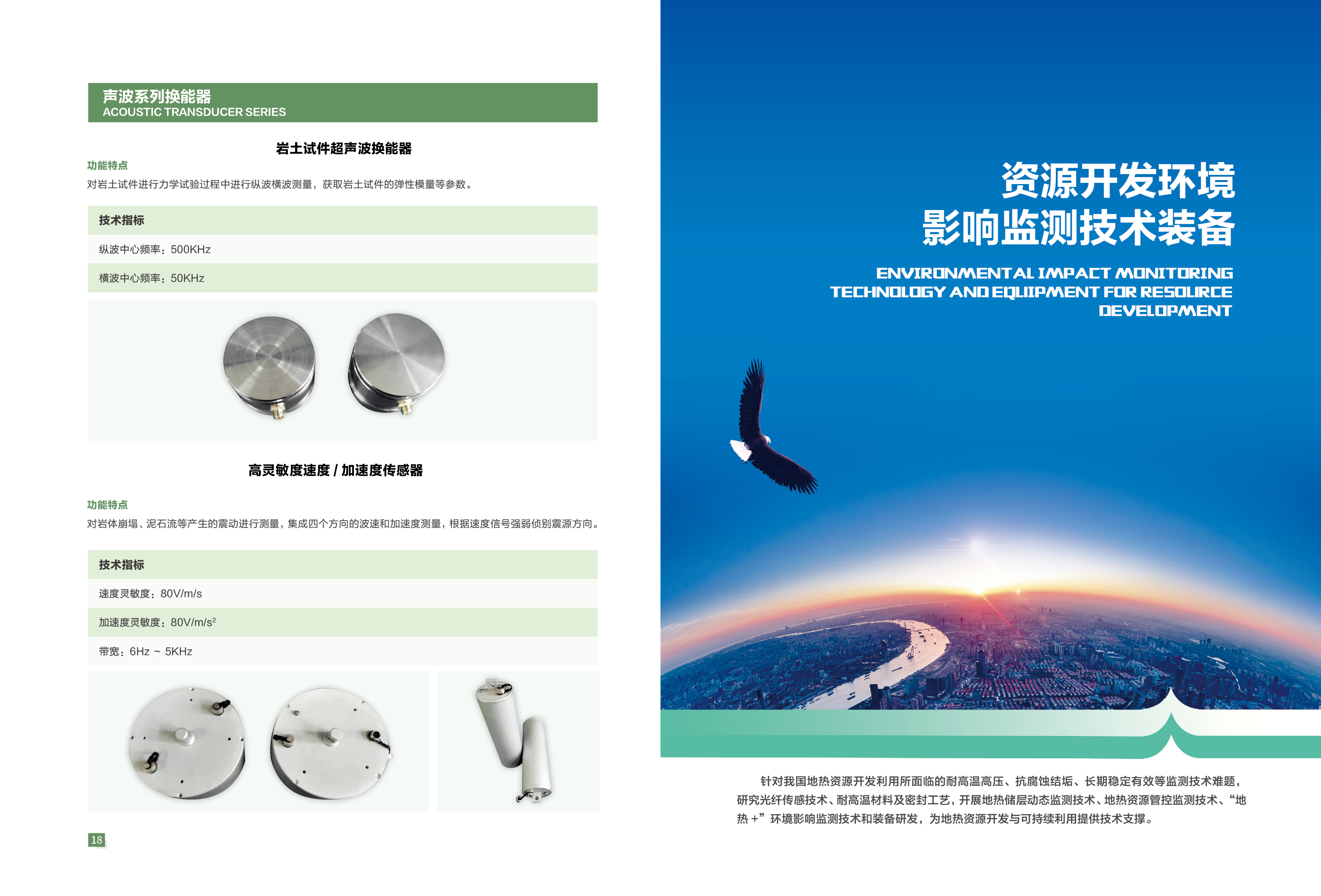 声波系列换能器
ACOUSTIC TRANSDUCER SERIES

岩土试件超声波换能器

功能特点

对岩土试件进行力学试验过程中进行纵波横波测量，获取岩土试件的弹性模量等参数。

技术指标

纵波中心频率：500KHz

横波中心频率：50KHz

高灵敏度速度 / 加速度传感器

功能特点

对岩体崩塌、泥石流等产生的震动进行测量，集成四个方向的波速和加速度测量，根据速度信号强弱侦别震源方向。

技术指标

速度灵敏度：80V/m/s

加速度灵敏度：80V/m/s$^2$

带宽：6Hz ~ 5KHz

18

资源开发环境
影响监测技术装备

ENVIRONMENTAL IMPACT MONITORING TECHNOLOGY AND EQUIPMENT FOR RESOURCE DEVELOPMENT

针对我国地热资源开发利用所面临的耐高温高压、抗腐蚀结垢、长期稳定有效等监测技术难题，研究光纤传感技术、耐高温材料及密封工艺，开展地热储层动态监测技术、地热资源管控监测技术、“地热 +”环境影响监测技术和装备研发，为地热资源开发与可持续利用提供技术支撑。